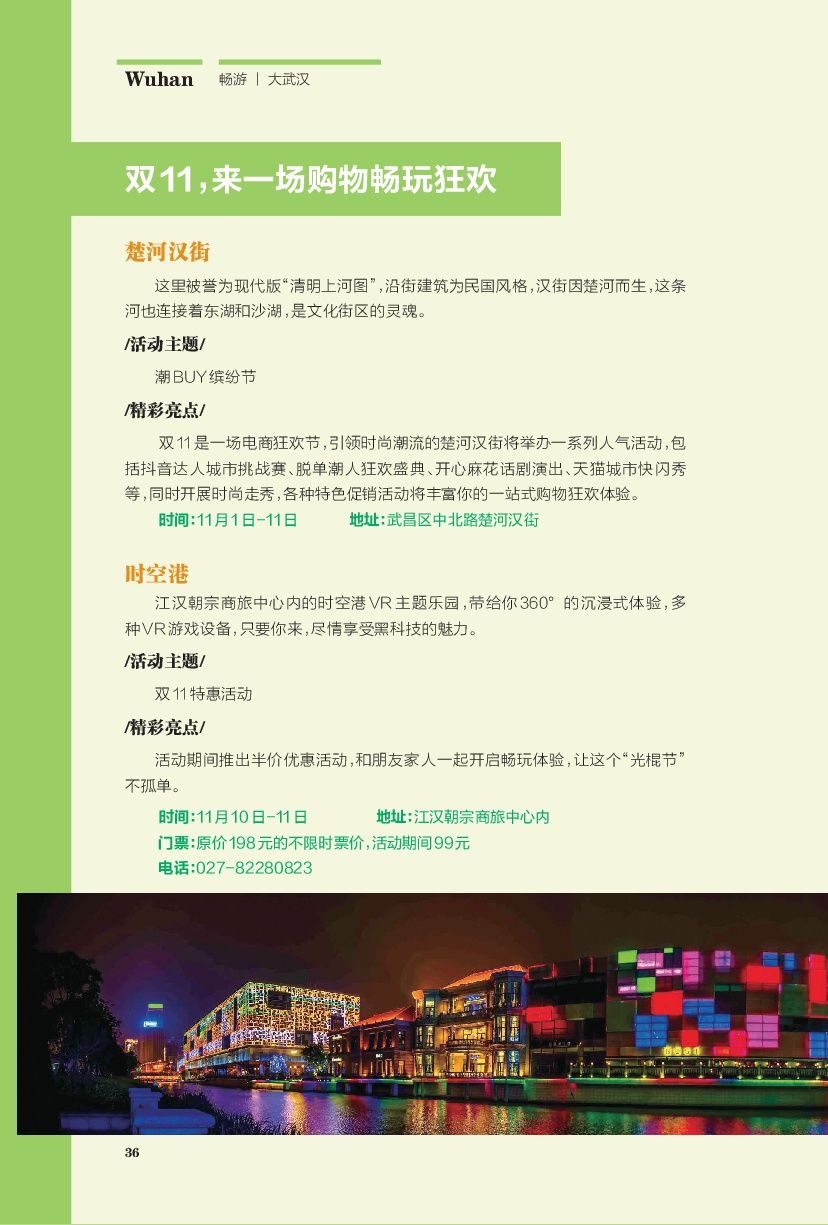 Wuhan 畅游 | 大武汉

双11,来一场购物畅玩狂欢

楚河汉街

这里被誉为现代版“清明上河图”,沿街建筑为民国风格,汉街因楚河而生,这条河也连接着东湖和沙湖,是文化街区的灵魂。

/活动主题/

潮BUY缤纷节

/精彩亮点/

双11是一场电商狂欢节,引领时尚潮流的楚河汉街将举办一系列人气活动,包括抖音达人城市挑战赛、脱单潮人狂欢盛典、开心麻花话剧演出、天猫城市快闪秀等,同时开展时尚走秀,各种特色促销活动将丰富你的一站式购物狂欢体验。

时间:11月1日-11日 地址:武昌区中北路楚河汉街

时空港

江汉朝宗商旅中心内的时空港VR主题乐园,带给你360°的沉浸式体验,多种VR游戏设备,只要你来,尽情享受黑科技的魅力。

/活动主题/

双11特惠活动

/精彩亮点/

活动期间推出半价优惠活动,和朋友家人一起开启畅玩体验,让这个“光棍节”不孤单。

时间:11月10日-11日 地址:江汉朝宗商旅中心内

门票:原价198元的不限时票价,活动期间99元

电话:027-82280823

36